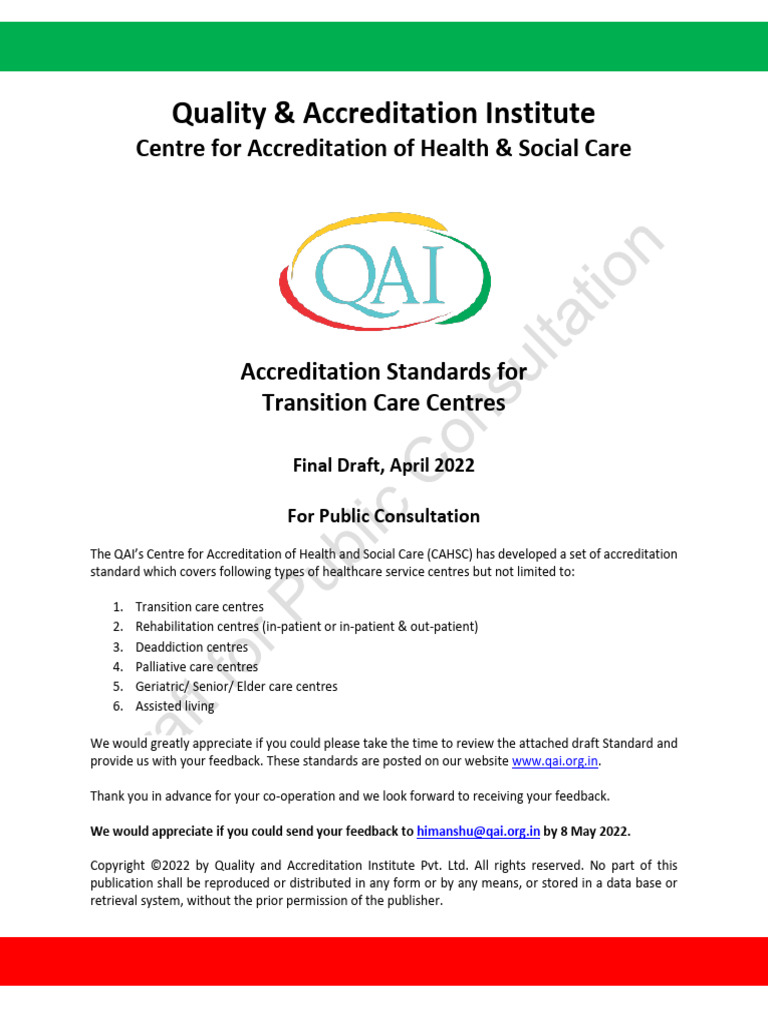 Quality & Accreditation Institute
Centre for Accreditation of Health & Social Care

QAI

Accreditation Standards for Transition Care Centres

Final Draft, April 2022

For Public Consultation

The QAI's Centre for Accreditation of Health and Social Care (CAHSC) has developed a set of accreditation standard which covers following types of healthcare service centres but not limited to:

1. Transition care centres
2. Rehabilitation centres (in-patient or in-patient & out-patient)
3. Deaddiction centres
4. Palliative care centres
5. Geriatric/ Senior/ Elder care centres
6. Assisted living

We would greatly appreciate if you could please take the time to review the attached draft Standard and provide us with your feedback. These standards are posted on our website www.qai.org.in.

Thank you in advance for your co-operation and we look forward to receiving your feedback.

We would appreciate if you could send your feedback to himanshu@qai.org.in by 8 May 2022.

Copyright ©2022 by Quality and Accreditation Institute Pvt. Ltd. All rights reserved. No part of this publication shall be reproduced or distributed in any form or by any means, or stored in a data base or retrieval system, without the prior permission of the publisher.

Draft for Public Consultation